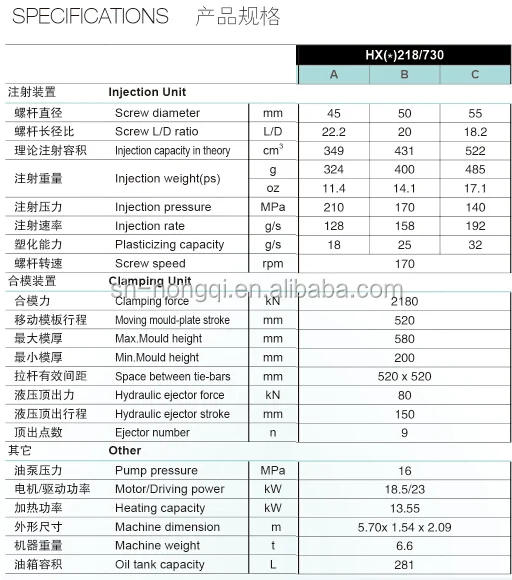 SPECIFICATIONS 产品规格

| | | | HX(*)218/730 | | |
|---|---|---|---|---|---|
| | | | A | B | C |
| 注射装置 | Injection Unit | | | | |
| 螺杆直径 | Screw diameter | mm | 45 | 50 | 55 |
| 螺杆长径比 | Screw L/D ratio | L/D | 22.2 | 20 | 18.2 |
| 理论注射容积 | Injection capacity in theory | $cm^3$ | 349 | 431 | 522 |
| 注射重量 | Injection weight(ps) | g | 324 | 400 | 485 |
| | | oz | 11.4 | 14.1 | 17.1 |
| 注射压力 | Injection pressure | MPa | 210 | 170 | 140 |
| 注射速率 | Injection rate | g/s | 128 | 158 | 192 |
| 塑化能力 | Plasticizing capacity | g/s | 18 | 25 | 32 |
| 螺杆转速 | Screw speed | rpm | 170 | | |
| 合模装置 | Clamping Unit | | | | |
| 合模力 | Clamping force | kN | 2180 | | |
| 移动模板行程 | Moving mould-plate stroke | mm | 520 | | |
| 最大模厚 | Max.Mould height | mm | 580 | | |
| 最小模厚 | Min.Mould height | mm | 200 | | |
| 拉杆有效间距 | Space between tie-bars | mm | 520 x 520 | | |
| 液压顶出力 | Hydraulic ejector force | kN | 80 | | |
| 液压顶出行程 | Hydraulic ejector stroke | mm | 150 | | |
| 顶出点数 | Ejector number | n | 9 | | |
| 其它 | Other | | | | |
| 油泵压力 | Pump pressure | MPa | 16 | | |
| 电机/驱动功率 | Motor/Driving power | kW | 18.5/23 | | |
| 加热功率 | Heating capacity | kW | 13.55 | | |
| 外形尺寸 | Machine dimension | m | 5.70x 1.54 x 2.09 | | |
| 机器重量 | Machine weight | t | 6.6 | | |
| 油箱容积 | Oil tank capacity | L | 281 | | |

sh-hongqi.en.alibaba.com